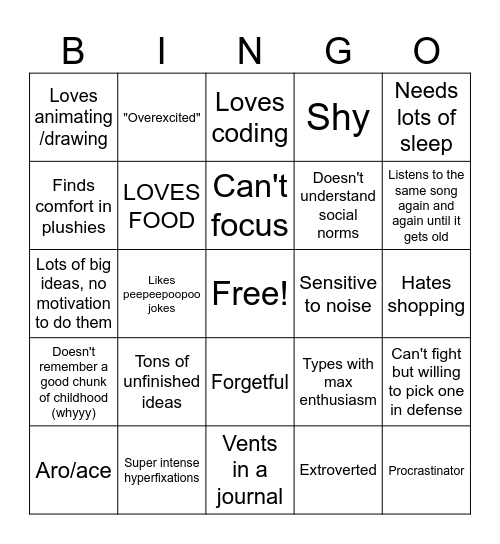 | B | I | N | G | O |
|---|---|---|---|---|
| Loves animating /drawing | "Overexcited" | Loves coding | Shy | Needs lots of sleep |
| Finds comfort in plushies | LOVES FOOD | Can't focus | Doesn't understand social norms | Listens to the same song again and again until it gets old |
| Lots of big ideas, no motivation to do them | Likes peepeepoopoo jokes | Free! | Sensitive to noise | Hates shopping |
| Doesn't remember a good chunk of childhood (whyyy) | Tons of unfinished ideas | Forgetful | Types with max enthusiasm | Can't fight but willing to pick one in defense |
| Aro/ace | Super intense hyperfixations | Vents in a journal | Extroverted | Procrastinator |